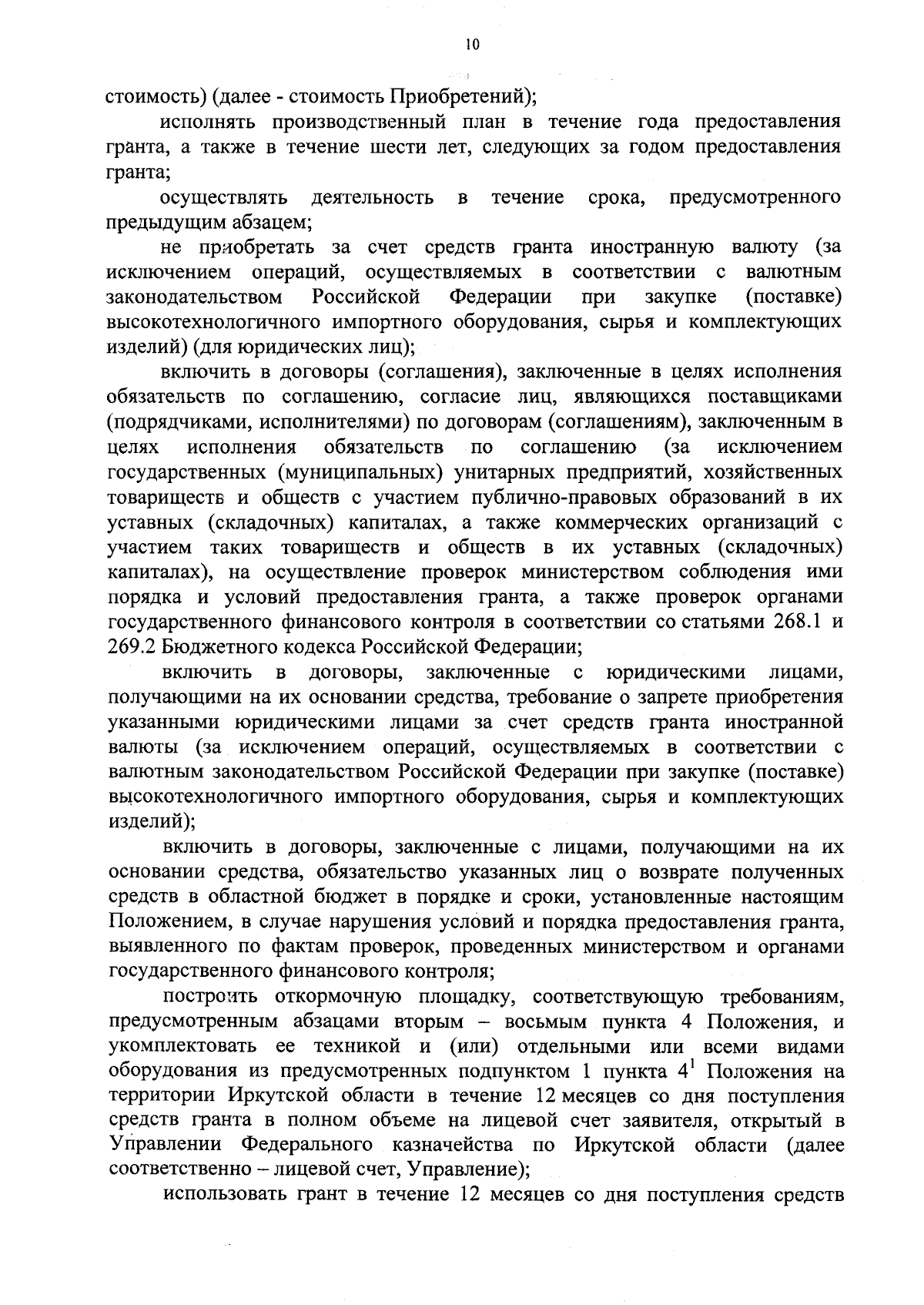 10

стоимость) (далее - стоимость Приобретений);

исполнять производственный план в течение года предоставления гранта, а также в течение шести лет, следующих за годом предоставления гранта;

осуществлять деятельность в течение срока, предусмотренного предыдущим абзацем;

не приобретать за счет средств гранта иностранную валюту (за исключением операций, осуществляемых в соответствии с валютным законодательством Российской Федерации при закупке (поставке) высокотехнологичного импортного оборудования, сырья и комплектующих изделий) (для юридических лиц);

включить в договоры (соглашения), заключенные в целях исполнения обязательств по соглашению, согласие лиц, являющихся поставщиками (подрядчиками, исполнителями) по договорам (соглашениям), заключенным в целях исполнения обязательств по соглашению (за исключением государственных (муниципальных) унитарных предприятий, хозяйственных товариществ и обществ с участием публично-правовых образований в их уставных (складочных) капиталах, а также коммерческих организаций с участием таких товариществ и обществ в их уставных (складочных) капиталах), на осуществление проверок министерством соблюдения ими порядка и условий предоставления гранта, а также проверок органами государственного финансового контроля в соответствии со статьями 268.1 и 269.2 Бюджетного кодекса Российской Федерации;

включить в договоры, заключенные с юридическими лицами, получающими на их основании средства, требование о запрете приобретения указанными юридическими лицами за счет средств гранта иностранной валюты (за исключением операций, осуществляемых в соответствии с валютным законодательством Российской Федерации при закупке (поставке) высокотехнологичного импортного оборудования, сырья и комплектующих изделий);

включить в договоры, заключенные с лицами, получающими на их основании средства, обязательство указанных лиц о возврате полученных средств в областной бюджет в порядке и сроки, установленные настоящим Положением, в случае нарушения условий и порядка предоставления гранта, выявленного по фактам проверок, проведенных министерством и органами государственного финансового контроля;

построить откормочную площадку, соответствующую требованиям, предусмотренным абзацами вторым – восьмым пункта 4 Положения, и укомплектовать ее техникой и (или) отдельными или всеми видами оборудования из предусмотренных подпунктом 1 пункта $4^1$ Положения на территории Иркутской области в течение 12 месяцев со дня поступления средств гранта в полном объеме на лицевой счет заявителя, открытый в Управлении Федерального казначейства по Иркутской области (далее соответственно – лицевой счет, Управление);

использовать грант в течение 12 месяцев со дня поступления средств